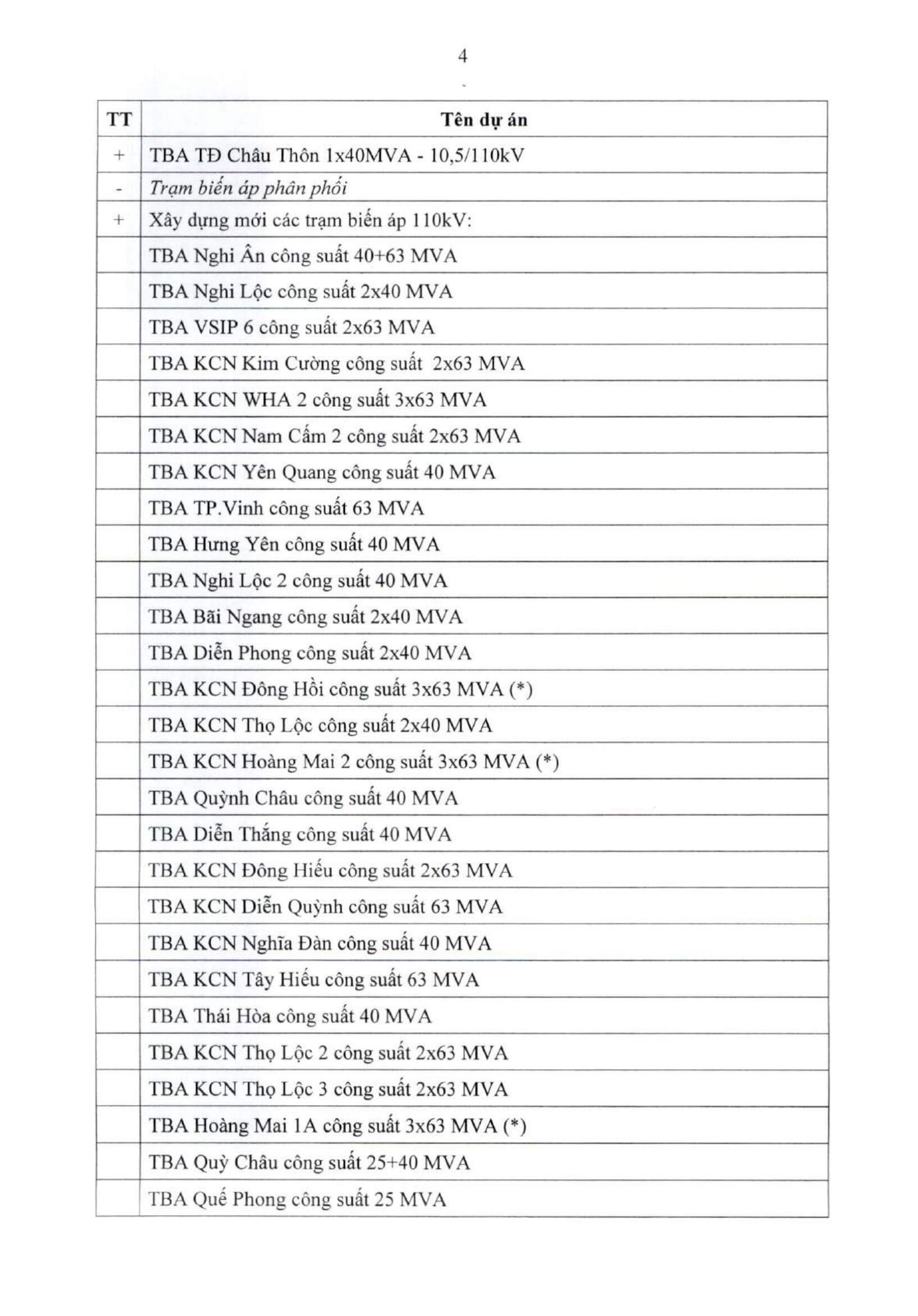 4

| TT | Tên dự án |
|---|---|
| + | TBA TĐ Châu Thôn 1x40MVA - 10,5/110kV |
| - | Trạm biến áp phân phối |
| + | Xây dựng mới các trạm biến áp 110kV: |
| | TBA Nghi Ân công suất 40+63 MVA |
| | TBA Nghi Lộc công suất 2x40 MVA |
| | TBA VSIP 6 công suất 2x63 MVA |
| | TBA KCN Kim Cường công suất 2x63 MVA |
| | TBA KCN WHA 2 công suất 3x63 MVA |
| | TBA KCN Nam Cấm 2 công suất 2x63 MVA |
| | TBA KCN Yên Quang công suất 40 MVA |
| | TBA TP.Vinh công suất 63 MVA |
| | TBA Hưng Yên công suất 40 MVA |
| | TBA Nghi Lộc 2 công suất 40 MVA |
| | TBA Bãi Ngang công suất 2x40 MVA |
| | TBA Diễn Phong công suất 2x40 MVA |
| | TBA KCN Đông Hồi công suất 3x63 MVA (*) |
| | TBA KCN Thọ Lộc công suất 2x40 MVA |
| | TBA KCN Hoàng Mai 2 công suất 3x63 MVA (*) |
| | TBA Quỳnh Châu công suất 40 MVA |
| | TBA Diễn Thắng công suất 40 MVA |
| | TBA KCN Đông Hiếu công suất 2x63 MVA |
| | TBA KCN Diễn Quỳnh công suất 63 MVA |
| | TBA KCN Nghĩa Đàn công suất 40 MVA |
| | TBA KCN Tây Hiếu công suất 63 MVA |
| | TBA Thái Hòa công suất 40 MVA |
| | TBA KCN Thọ Lộc 2 công suất 2x63 MVA |
| | TBA KCN Thọ Lộc 3 công suất 2x63 MVA |
| | TBA Hoàng Mai 1A công suất 3x63 MVA (*) |
| | TBA Quỳ Châu công suất 25+40 MVA |
| | TBA Quế Phong công suất 25 MVA |